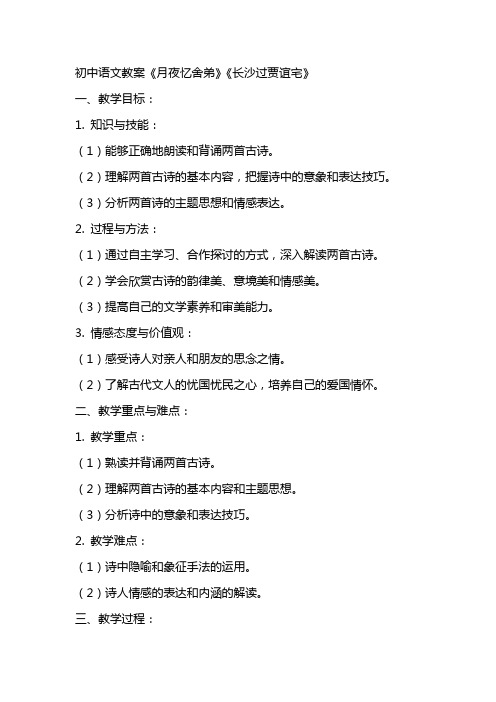 初中语文教案《月夜忆舍弟》《长沙过贾谊宅》

一、教学目标：

1. 知识与技能：

（1）能够正确地朗读和背诵两首古诗。

（2）理解两首古诗的基本内容，把握诗中的意象和表达技巧。

（3）分析两首诗的主题思想和情感表达。

2. 过程与方法：

（1）通过自主学习、合作探讨的方式，深入解读两首古诗。

（2）学会欣赏古诗的韵律美、意境美和情感美。

（3）提高自己的文学素养和审美能力。

3. 情感态度与价值观：

（1）感受诗人对亲人和朋友的思念之情。

（2）了解古代文人的忧国忧民之心，培养自己的爱国情怀。

二、教学重点与难点：

1. 教学重点：

（1）熟读并背诵两首古诗。

（2）理解两首古诗的基本内容和主题思想。

（3）分析诗中的意象和表达技巧。

2. 教学难点：

（1）诗中隐喻和象征手法的运用。

（2）诗人情感的表达和内涵的解读。

三、教学过程：